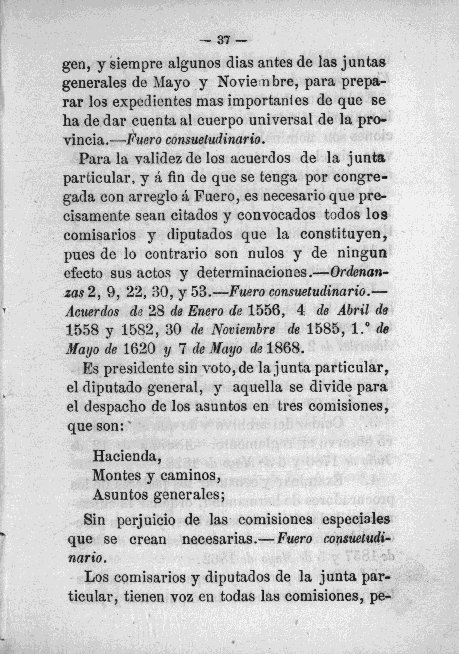 — 37 —

gen, y siempre algunos dias antes de las juntas generales de Mayo y Noviembre, para preparar los expedientes mas importantes de que se ha de dar cuenta al cuerpo universal de la provincia.—Fuero consuetudinario.

Para la validez de los acuerdos de la junta particular, y á fin de que se tenga por congregada con arreglo á Fuero, es necesario que precisamente sean citados y convocados todos los comisarios y diputados que la constituyen, pues de lo contrario son nulos y de ningun efecto sus actos y determinaciones.—Ordenanzas 2, 9, 22, 30, y 53.—Fuero consuetudinario.—Acuerdos de 28 de Enero de 1556, 4 de Abril de 1558 y 1582, 30 de Noviembre de 1585, 1.° de Mayo de 1620 y 7 de Mayo de 1868.

Es presidente sin voto, de la junta particular, el diputado general, y aquella se divide para el despacho de los asuntos en tres comisiones, que son:

Hacienda,
Montes y caminos,
Asuntos generales;

Sin perjuicio de las comisiones especiales que se crean necesarias.—Fuero consuetudinario.

Los comisarios y diputados de la junta particular, tienen voz en todas las comisiones, pe-